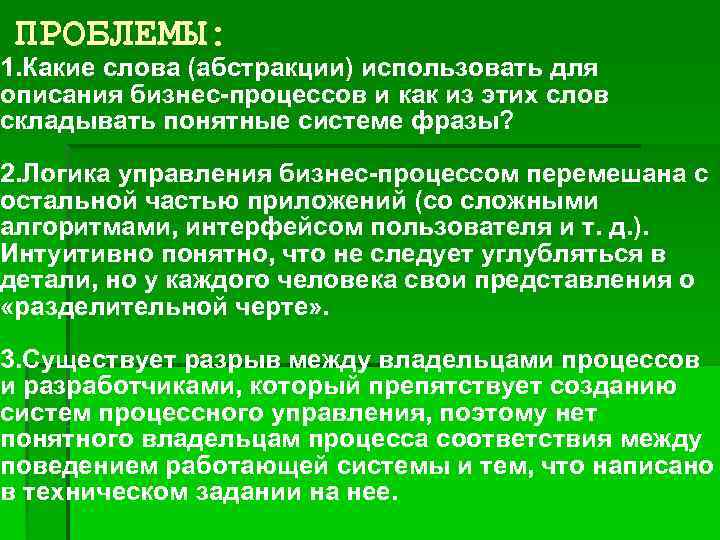 ПРОБЛЕМЫ:

1.Какие слова (абстракции) использовать для описания бизнес-процессов и как из этих слов складывать понятные системе фразы?

2.Логика управления бизнес-процессом перемешана с остальной частью приложений (со сложными алгоритмами, интерфейсом пользователя и т. д.). Интуитивно понятно, что не следует углубляться в детали, но у каждого человека свои представления о «разделительной черте».

3.Существует разрыв между владельцами процессов и разработчиками, который препятствует созданию систем процессного управления, поэтому нет понятного владельцам процесса соответствия между поведением работающей системы и тем, что написано в техническом задании на нее.